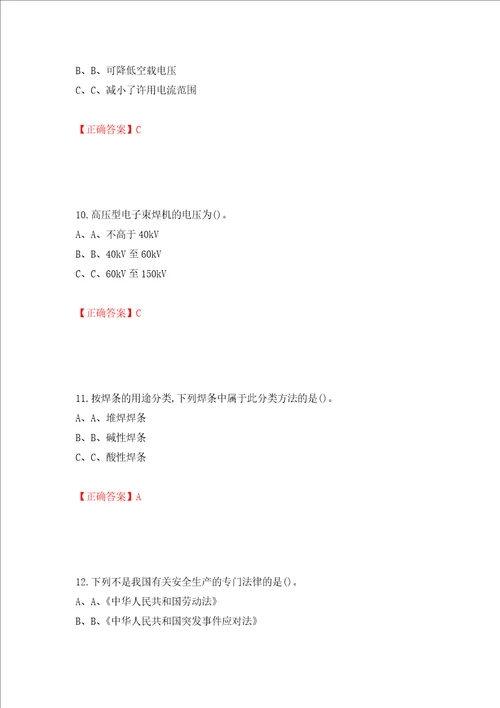 B、B、可降低空载电压
C、C、减小了许用电流范围

【正确答案】C

10.高压型电子束焊机的电压为()。
A、A、不高于 40kV
B、B、40kV 至 60kV
C、C、60kV 至 150kV

【正确答案】C

11.按焊条的用途分类,下列焊条中属于此分类方法的是()。
A、A、堆焊焊条
B、B、碱性焊条
C、C、酸性焊条

【正确答案】A

12.下列不是我国有关安全生产的专门法律的是()。
A、A、《中华人民共和国劳动法》
B、B、《中华人民共和国突发事件应对法》